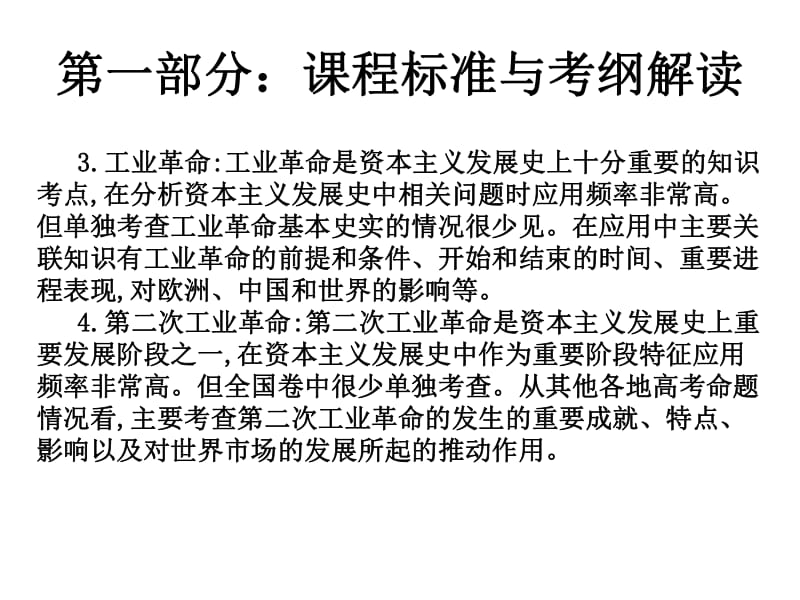 第一部分：课程标准与考纲解读

3.工业革命:工业革命是资本主义发展史上十分重要的知识考点,在分析资本主义发展史中相关问题时应用频率非常高。但单独考查工业革命基本史实的情况很少见。在应用中主要关联知识有工业革命的前提和条件、开始和结束的时间、重要进程表现,对欧洲、中国和世界的影响等。

4.第二次工业革命:第二次工业革命是资本主义发展史上重要发展阶段之一,在资本主义发展史中作为重要阶段特征应用频率非常高。但全国卷中很少单独考查。从其他各地高考命题情况看,主要考查第二次工业革命的发生的重要成就、特点、影响以及对世界市场的发展所起的推动作用。